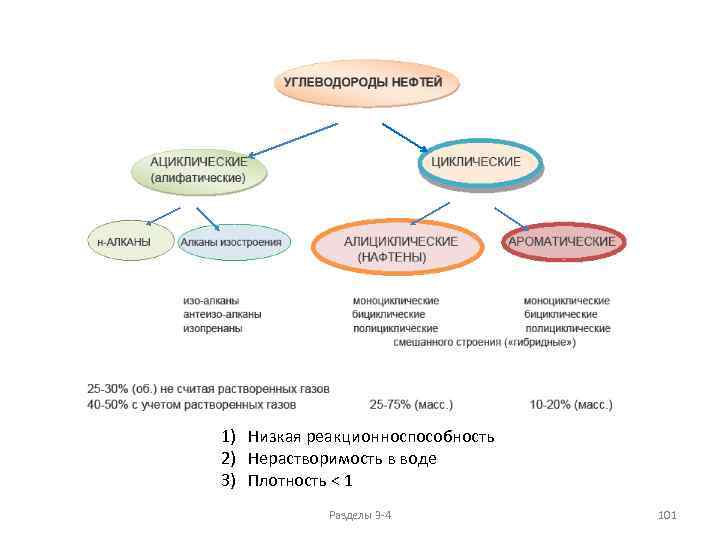 УГЛЕВОДОРОДЫ НЕФТЕЙ

АЦИКЛИЧЕСКИЕ (алифатические)

ЦИКЛИЧЕСКИЕ

н-АЛКАНЫ

Алканы изостроения

АЛИЦИКЛИЧЕСКИЕ (НАФТЕНЫ)

АРОМАТИЧЕСКИЕ

изо-алканы
антеизо-алканы
изопренаны

моноциклические
бициклические
полициклические

моноциклические
бициклические
полициклические

смешанного строения («гибридные»)

25-30% (об.) не считая растворенных газов
40-50% с учетом растворенных газов

25-75% (масс.)

10-20% (масс.)

1) Низкая реакционноспособность
2) Нерастворимость в воде
3) Плотность < 1

Разделы 3-4

101